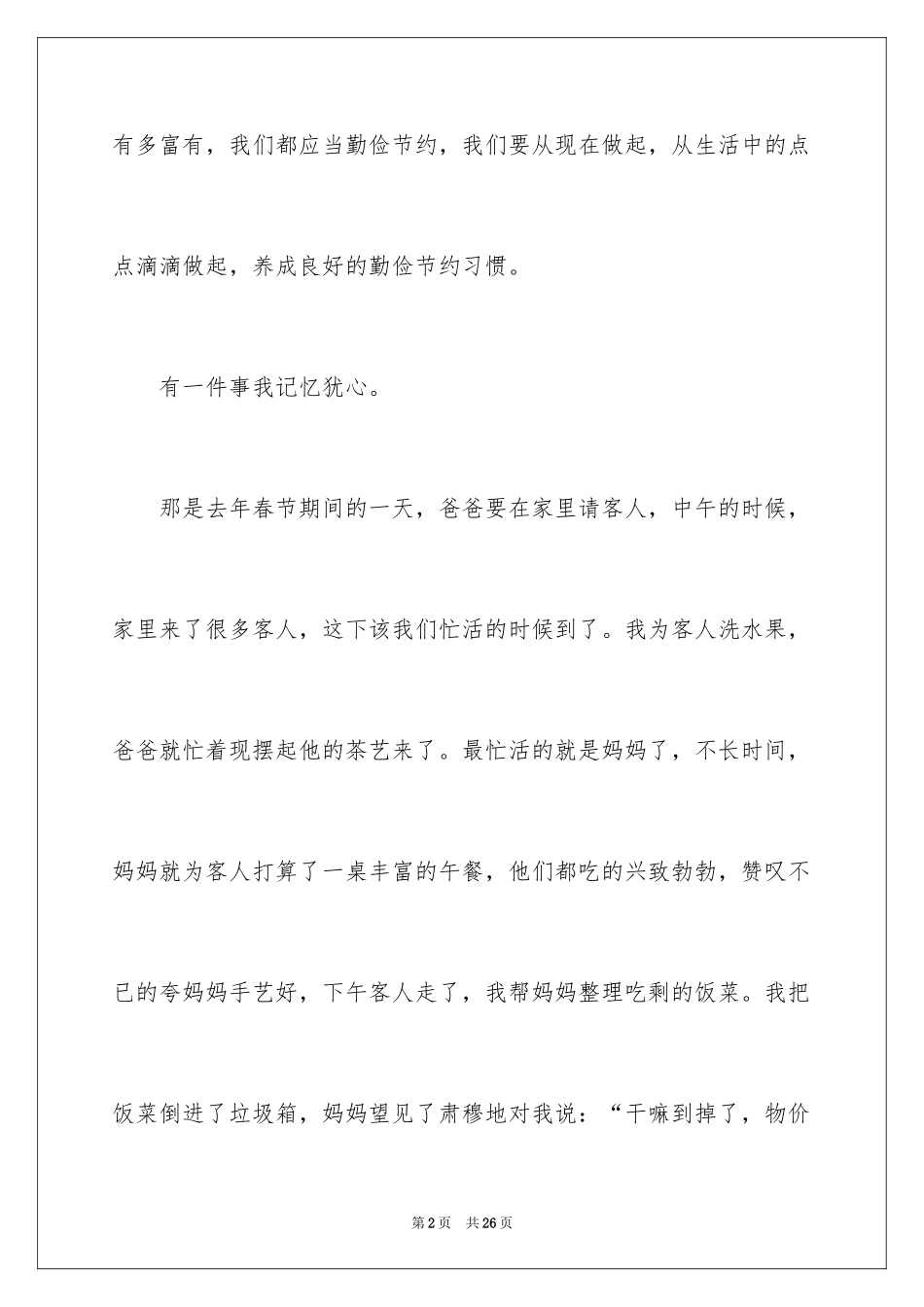 有多富有，我们都应当勤俭节约，我们要从现在做起，从生活中的点点滴滴做起，养成良好的勤俭节约习惯。

有一件事我记忆犹心。

那是去年春节期间的一天，爸爸要在家里请客人，中午的时候，家里来了很多客人，这下该我们忙活的时候到了。我为客人洗水果，爸爸就忙着现摆起他的茶艺来了。最忙活的就是妈妈了，不长时间，妈妈就为客人打算了一桌丰富的午餐，他们都吃的兴致勃勃，赞叹不已的夸妈妈手艺好，下午客人走了，我帮妈妈整理吃剩的饭菜。我把饭菜倒进了垃圾箱，妈妈望见了肃穆地对我说：“干嘛到掉了，物价

第2页 共26页